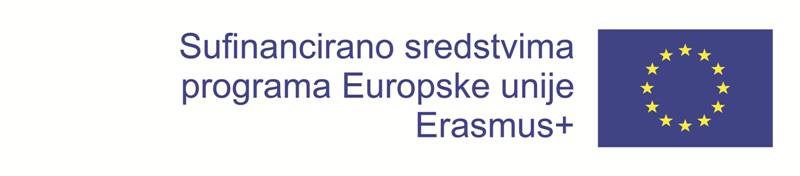 Sufinancirano sredstvima programa Europske unije Erasmus+